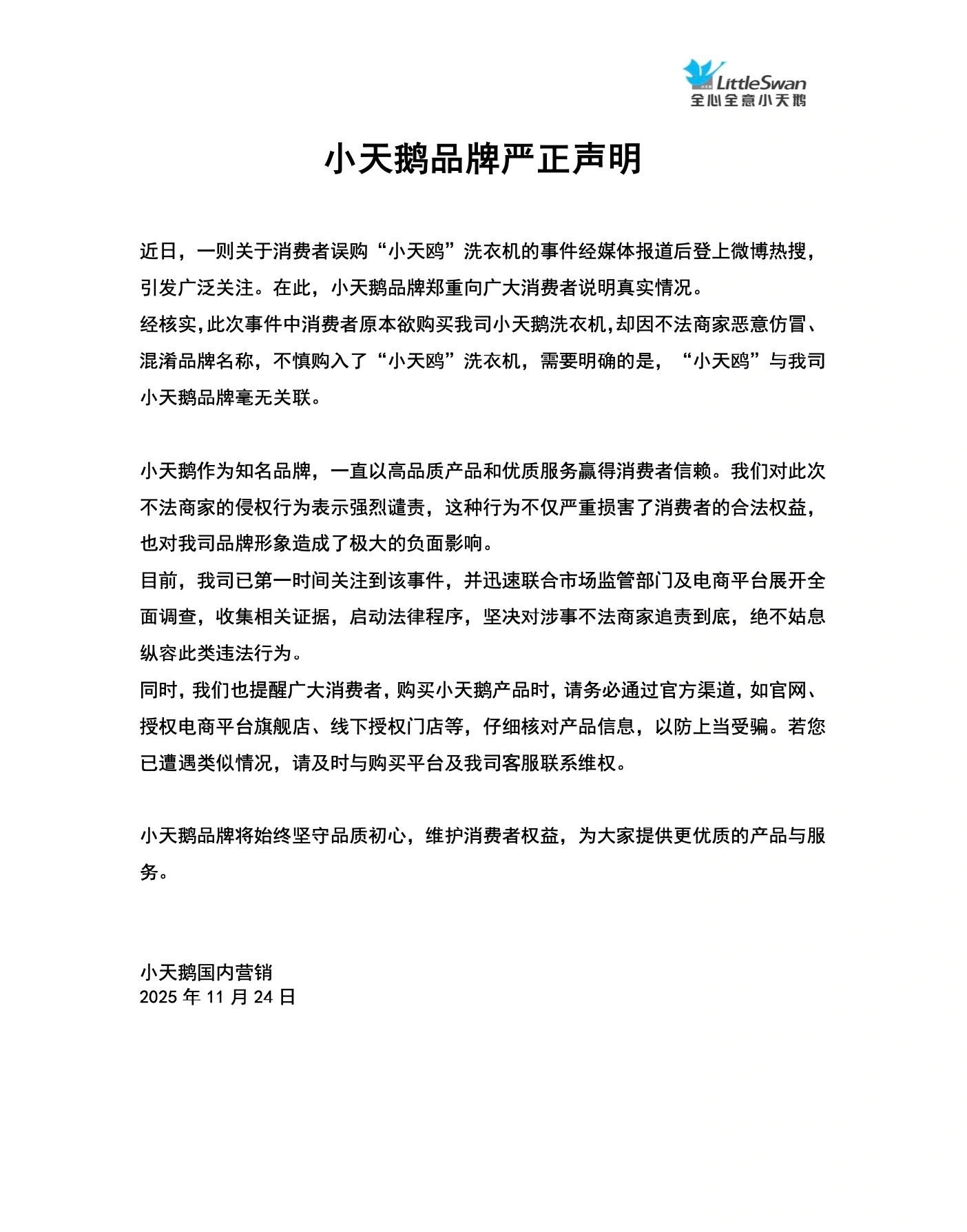 LittleSwan
全心全意小天鹅

小天鹅品牌严正声明

近日，一则关于消费者误购“小天鸥”洗衣机的事件经媒体报道后登上微博热搜，引发广泛关注。在此，小天鹅品牌郑重向广大消费者说明真实情况。
经核实，此次事件中消费者原本欲购买我司小天鹅洗衣机，却因不法商家恶意仿冒、混淆品牌名称，不慎购入了“小天鸥”洗衣机，需要明确的是，“小天鸥”与我司小天鹅品牌毫无关联。

小天鹅作为知名品牌，一直以高品质产品和优质服务赢得消费者信赖。我们对此次不法商家的侵权行为表示强烈谴责，这种行为不仅严重损害了消费者的合法权益，也对我司品牌形象造成了极大的负面影响。
目前，我司已第一时间关注到该事件，并迅速联合市场监管部门及电商平台展开全面调查，收集相关证据，启动法律程序，坚决对涉事不法商家追责到底，绝不姑息纵容此类违法行为。
同时，我们也提醒广大消费者，购买小天鹅产品时，请务必通过官方渠道，如官网、授权电商平台旗舰店、线下授权门店等，仔细核对产品信息，以防上当受骗。若您已遭遇类似情况，请及时与购买平台及我司客服联系维权。

小天鹅品牌将始终坚守品质初心，维护消费者权益，为大家提供更优质的产品与服务。

小天鹅国内营销
2025 年 11 月 24 日